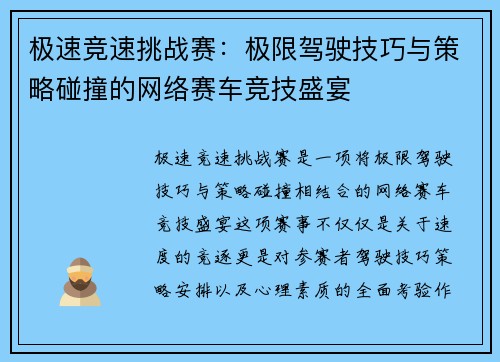 极速竞速挑战赛：极限驾驶技巧与策略碰撞的网络赛车竞技盛宴

极速竞速挑战赛是一项将极限驾驶技巧与策略碰撞相结合的网络赛车竞技盛宴这项赛事不仅仅是关于速度的竞逐更是对参赛者驾驶技巧策略安排以及心理素质的全面考验作